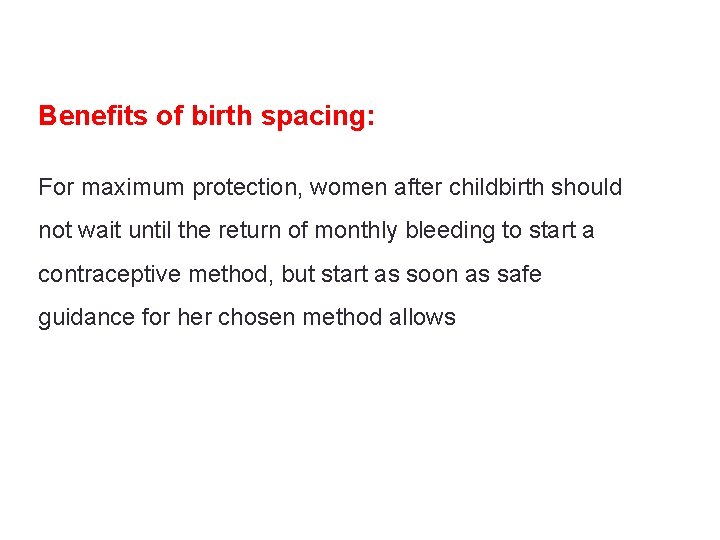 Benefits of birth spacing:

For maximum protection, women after childbirth should not wait until the return of monthly bleeding to start a contraceptive method, but start as soon as safe guidance for her chosen method allows